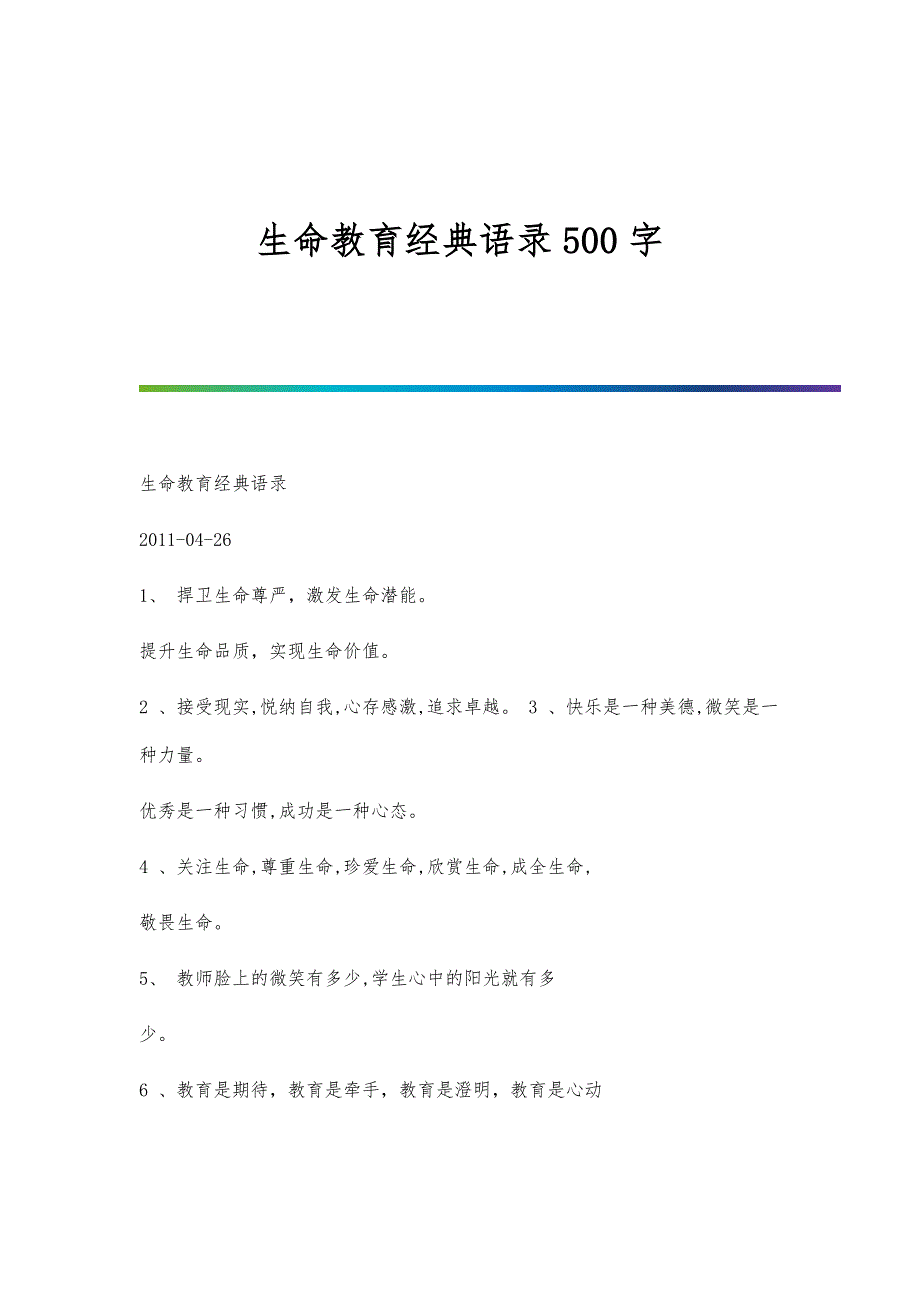 生命教育经典语录500字

生命教育经典语录

2011-04-26

1、 捍卫生命尊严，激发生命潜能。

提升生命品质，实现生命价值。

2 、接受现实,悦纳自我,心存感激,追求卓越。 3 、快乐是一种美德,微笑是一种力量。

优秀是一种习惯,成功是一种心态。

4 、关注生命,尊重生命,珍爱生命,欣赏生命,成全生命,

敬畏生命。

5、 教师脸上的微笑有多少,学生心中的阳光就有多

少。

6 、教育是期待，教育是牵手，教育是澄明，教育是心动